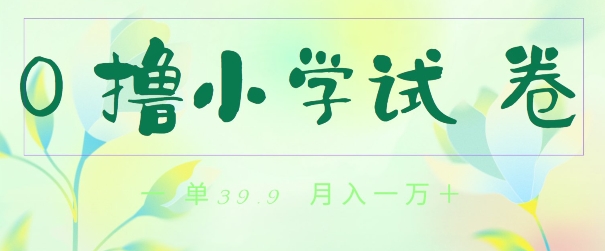 0 撸小学试 卷

一 单39.9 月入一万+